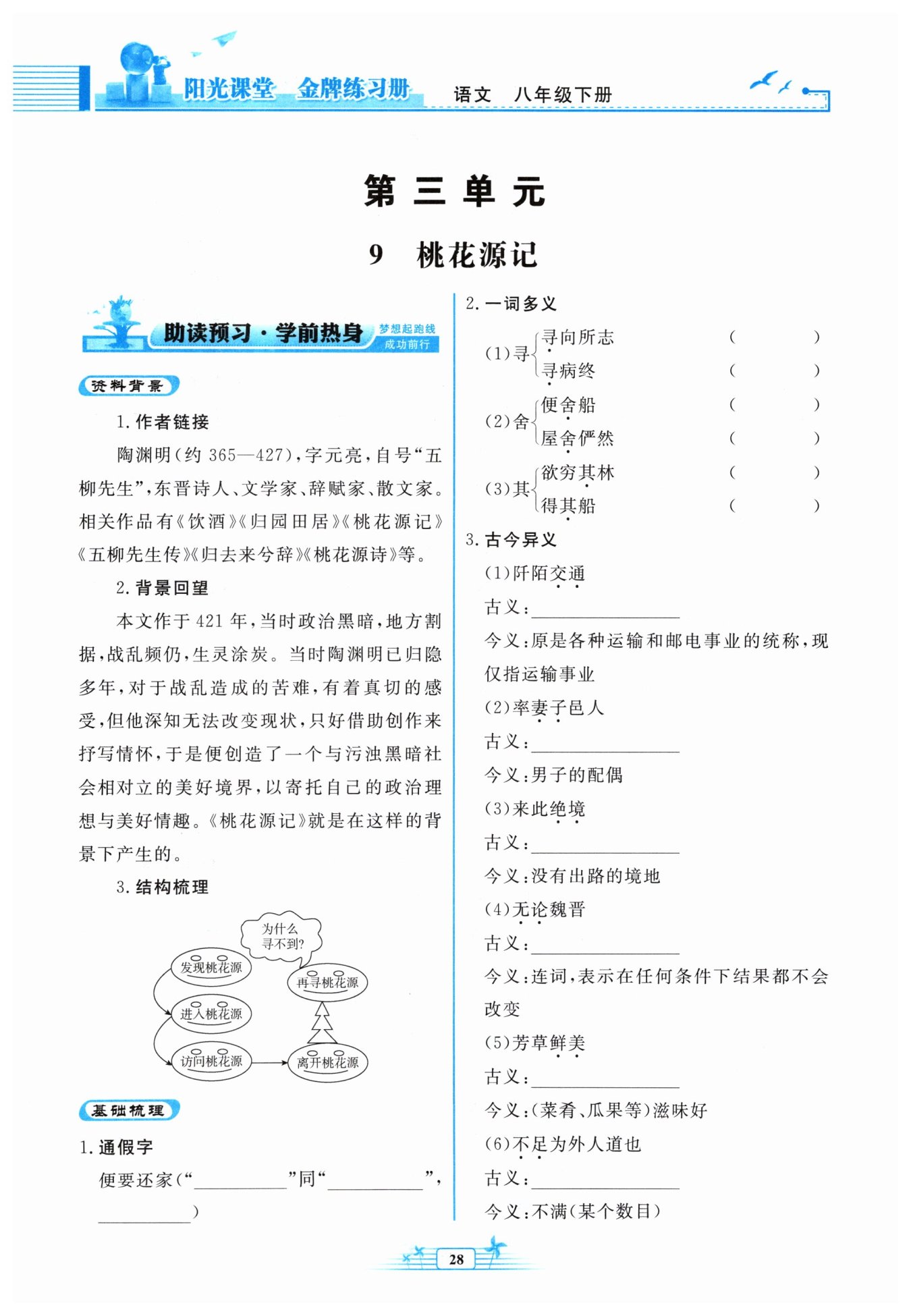 阳光课堂 金牌练习册 语文 八年级下册

第三单元

9 桃花源记

助读预习·学前热身 梦想起跑线 成功前行

资料背景

1. 作者链接

陶渊明(约 365—427),字元亮,自号“五柳先生”,东晋诗人、文学家、辞赋家、散文家。相关作品有《饮酒》《归园田居》《桃花源记》《五柳先生传》《归去来兮辞》《桃花源诗》等。

2. 背景回望

本文作于 421 年,当时政治黑暗,地方割据,战乱频仍,生灵涂炭。当时陶渊明已归隐多年,对于战乱造成的苦难,有着真切的感受,但他深知无法改变现状,只好借助创作来抒写情怀,于是便创造了一个与污浊黑暗社会相对立的美好境界,以寄托自己的政治理想与美好情趣。《桃花源记》就是在这样的背景下产生的。

3. 结构梳理

为什么寻不到?

发现桃花源

进入桃花源

访问桃花源

离开桃花源

再寻桃花源

基础梳理

1. 通假字

便要还家(“________”同“________”,________)

2. 一词多义

(1)寻 寻向所志 (    )
寻病终 (    )

(2)舍 便舍船 (    )
屋舍俨然 (    )

(3)其 欲穷其林 (    )
得其船 (    )

3. 古今异义

(1)阡陌交通

古义:________

今义:原是各种运输和邮电事业的统称,现仅指运输事业

(2)率妻子邑人

古义:________

今义:男子的配偶

(3)来此绝境

古义:________

今义:没有出路的境地

(4)无论魏晋

古义:________

今义:连词,表示在任何条件下结果都不会改变

(5)芳草鲜美

古义:________

今义:(菜肴、瓜果等)滋味好

(6)不足为外人道也

古义:________

今义:不满(某个数目)

28